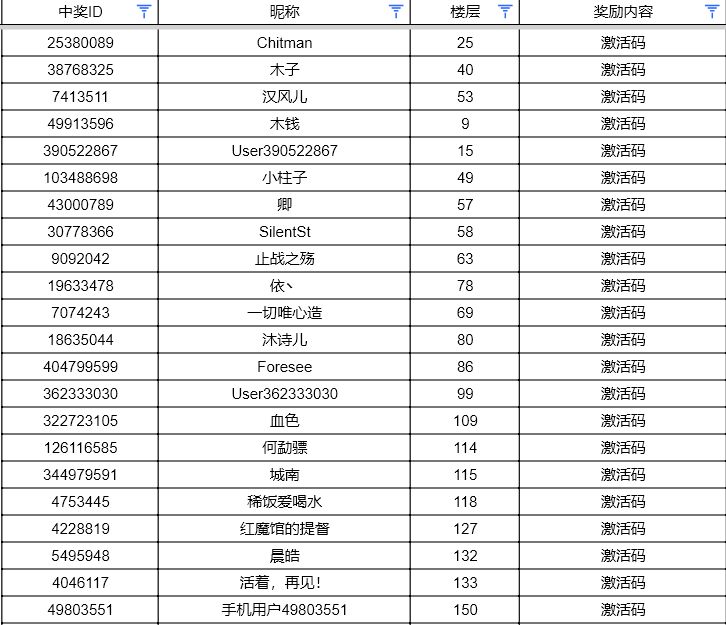 | 中奖ID | 昵称 | 楼层 | 奖励内容 |
|---|---|---|---|
| 25380089 | Chitman | 25 | 激活码 |
| 38768325 | 木子 | 40 | 激活码 |
| 7413511 | 汉风儿 | 53 | 激活码 |
| 49913596 | 木钱 | 9 | 激活码 |
| 390522867 | User390522867 | 15 | 激活码 |
| 103488698 | 小柱子 | 49 | 激活码 |
| 43000789 | 卿 | 57 | 激活码 |
| 30778366 | SilentSt | 58 | 激活码 |
| 9092042 | 止战之殇 | 63 | 激活码 |
| 19633478 | 依丶 | 78 | 激活码 |
| 7074243 | 一切唯心造 | 69 | 激活码 |
| 18635044 | 沐诗儿 | 80 | 激活码 |
| 404799599 | Foresee | 86 | 激活码 |
| 362333030 | User362333030 | 99 | 激活码 |
| 322723105 | 血色 | 109 | 激活码 |
| 126116585 | 何勐骠 | 114 | 激活码 |
| 344979591 | 城南 | 115 | 激活码 |
| 4753445 | 稀饭爱喝水 | 118 | 激活码 |
| 4228819 | 红魔馆的提督 | 127 | 激活码 |
| 5495948 | 晨皓 | 132 | 激活码 |
| 4046117 | 活着，再见! | 133 | 激活码 |
| 49803551 | 手机用户49803551 | 150 | 激活码 |